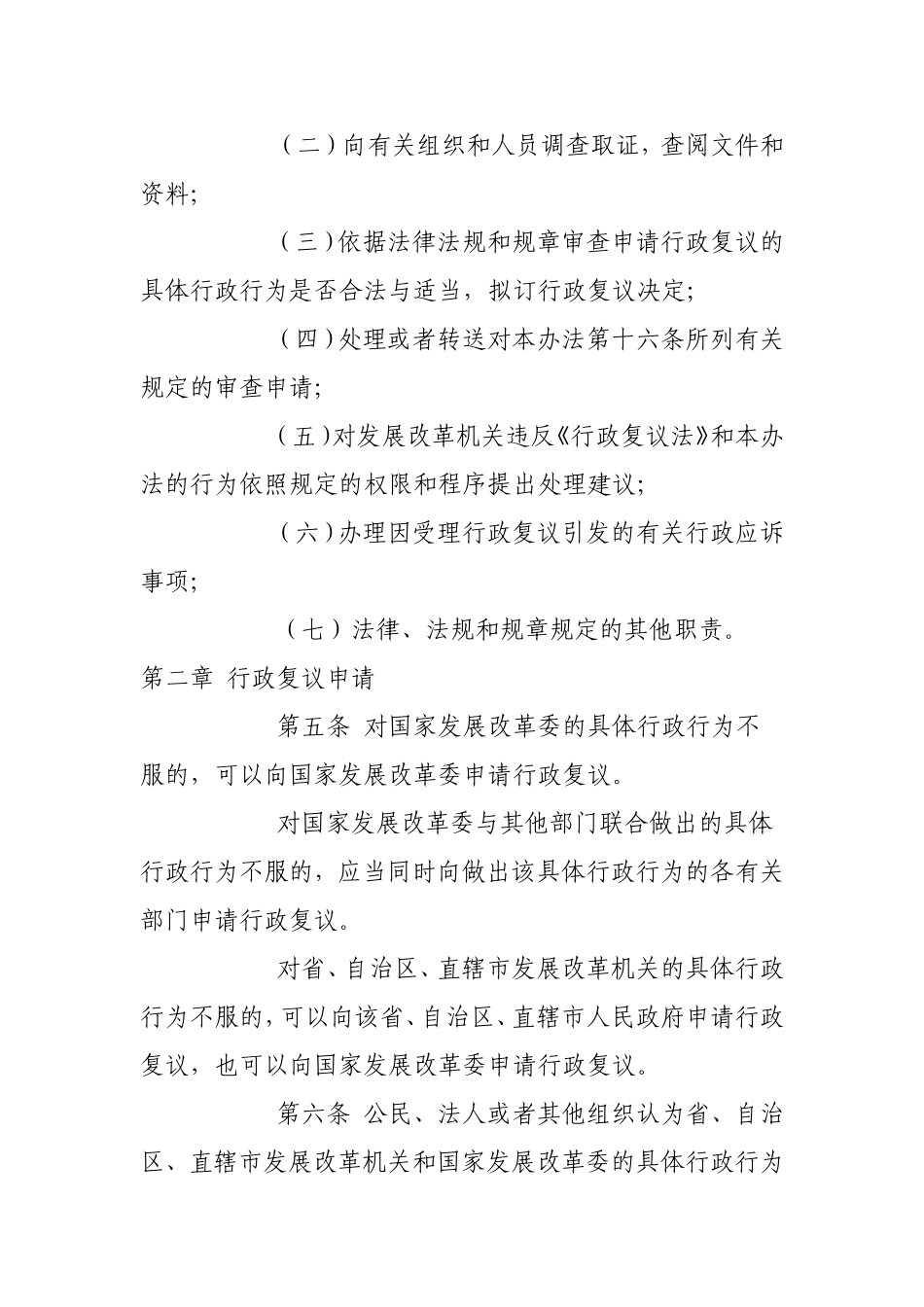 （二）向有关组织和人员调查取证，查阅文件和资料；

（三）依据法律法规和规章审查申请行政复议的具体行政行为是否合法与适当，拟订行政复议决定；

（四）处理或者转送对本办法第十六条所列有关规定的审查申请；

（五）对发展改革机关违反《行政复议法》和本办法的行为依照规定的权限和程序提出处理建议；

（六）办理因受理行政复议引发的有关行政应诉事项；

（七）法律、法规和规章规定的其他职责。

第二章 行政复议申请

第五条 对国家发展改革委的具体行政行为不服的，可以向国家发展改革委申请行政复议。

对国家发展改革委与其他部门联合做出的具体行政行为不服的，应当同时向做出该具体行政行为的各有关部门申请行政复议。

对省、自治区、直辖市发展改革机关的具体行政行为不服的，可以向该省、自治区、直辖市人民政府申请行政复议，也可以向国家发展改革委申请行政复议。

第六条 公民、法人或者其他组织认为省、自治区、直辖市发展改革机关和国家发展改革委的具体行政行为